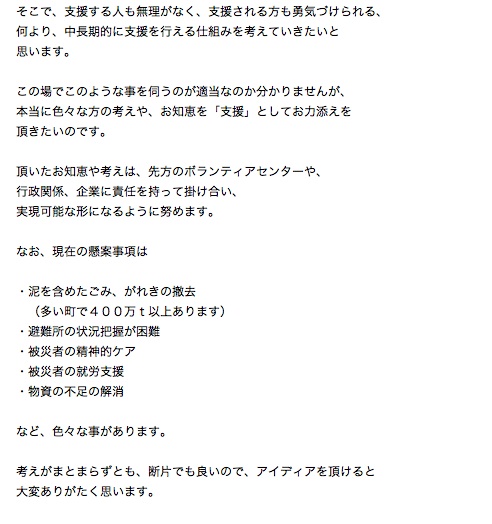 そこで、支援する人も無理がなく、支援される方も勇気づけられる、何より、中長期的に支援を行える仕組みを考えていきたいと思います。

この場でこのような事を伺うのが適当なのか分かりませんが、本当に色々な方の考えや、お知恵を「支援」としてお力添えを頂きたいのです。

頂いたお知恵や考えは、先方のボランティアセンターや、行政関係、企業に責任を持って掛け合い、実現可能な形になるように努めます。

なお、現在の懸案事項は

・泥を含めたごみ、がれきの撤去
（多い町で４００万ｔ以上あります）
・避難所の状況把握が困難
・被災者の精神的ケア
・被災者の就労支援
・物資の不足の解消

など、色々な事があります。

考えがまとまらずとも、断片でも良いので、アイディアを頂けると大変ありがたく思います。